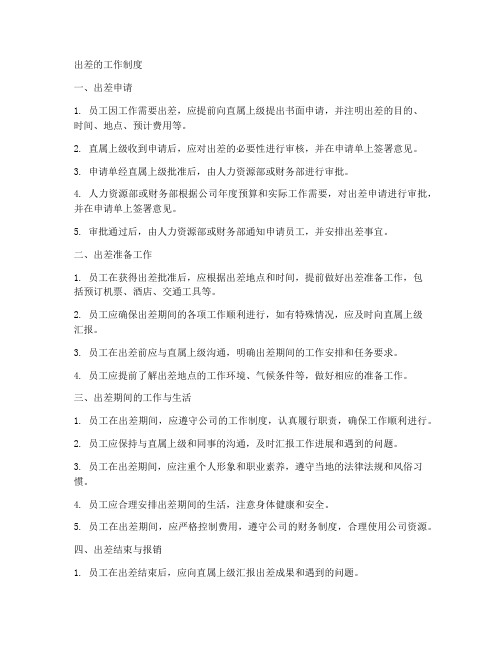 出差的工作制度

一、出差申请

1. 员工因工作需要出差，应提前向直属上级提出书面申请，并注明出差的目的、时间、地点、预计费用等。

2. 直属上级收到申请后，应对出差的必要性进行审核，并在申请单上签署意见。

3. 申请单经直属上级批准后，由人力资源部或财务部进行审批。

4. 人力资源部或财务部根据公司年度预算和实际工作需要，对出差申请进行审批，并在申请单上签署意见。

5. 审批通过后，由人力资源部或财务部通知申请员工，并安排出差事宜。

二、出差准备工作

1. 员工在获得出差批准后，应根据出差地点和时间，提前做好出差准备工作，包括预订机票、酒店、交通工具等。

2. 员工应确保出差期间的各项工作顺利进行，如有特殊情况，应及时向直属上级汇报。

3. 员工在出差前应与直属上级沟通，明确出差期间的工作安排和任务要求。

4. 员工应提前了解出差地点的工作环境、气候条件等，做好相应的准备工作。

三、出差期间的工作与生活

1. 员工在出差期间，应遵守公司的工作制度，认真履行职责，确保工作顺利进行。

2. 员工应保持与直属上级和同事的沟通，及时汇报工作进展和遇到的问题。

3. 员工在出差期间，应注重个人形象和职业素养，遵守当地的法律法规和风俗习惯。

4. 员工应合理安排出差期间的生活，注意身体健康和安全。

5. 员工在出差期间，应严格控制费用，遵守公司的财务制度，合理使用公司资源。

四、出差结束与报销

1. 员工在出差结束后，应向直属上级汇报出差成果和遇到的问题。